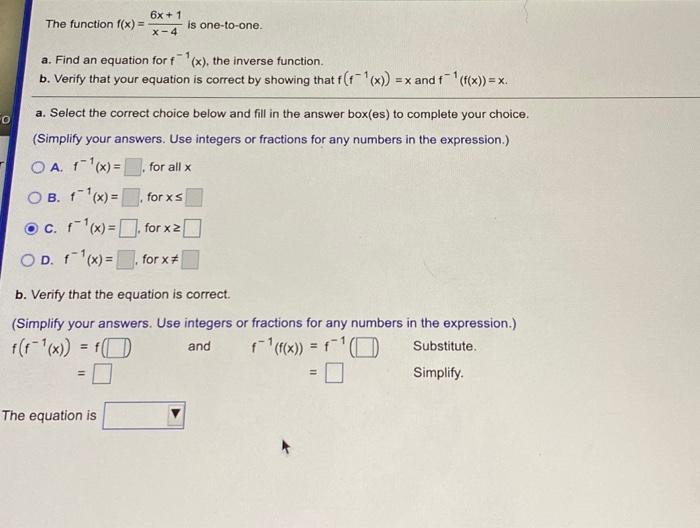 The function $f(x) = \frac{6x+1}{x-4}$ is one-to-one.

a. Find an equation for $f^{-1}(x)$, the inverse function.
b. Verify that your equation is correct by showing that $f(f^{-1}(x)) = x$ and $f^{-1}(f(x)) = x$.

a. Select the correct choice below and fill in the answer box(es) to complete your choice.
(Simplify your answers. Use integers or fractions for any numbers in the expression.)

A. $f^{-1}(x) = \square$, for all x

B. $f^{-1}(x) = \square$, for $x \leq \square$

C. $f^{-1}(x) = \square$, for $x \geq \square$

D. $f^{-1}(x) = \square$, for $x \neq \square$

b. Verify that the equation is correct.
(Simplify your answers. Use integers or fractions for any numbers in the expression.)

$f(f^{-1}(x)) = f(\square)$ and $f^{-1}(f(x)) = f^{-1}(\square)$ Substitute.
$= \square$ $= \square$ Simplify.

The equation is